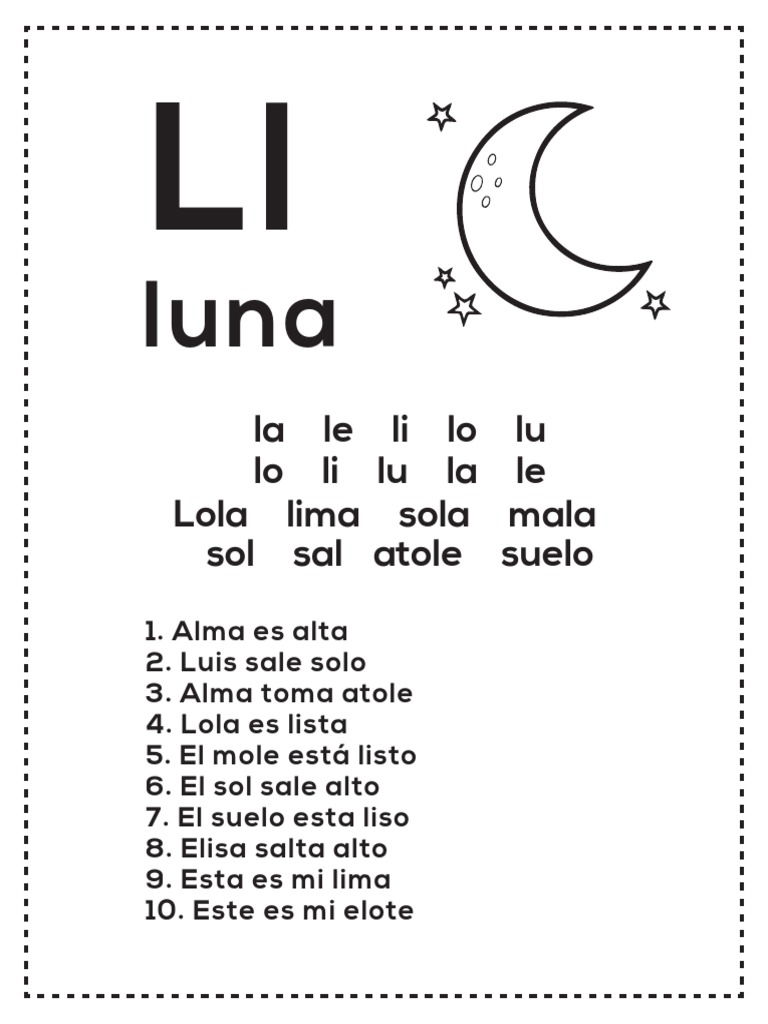 Ll
luna

la le li lo lu
lo li lu la le
Lola lima sola mala
sol sal atole suelo

1. Alma es alta
2. Luis sale solo
3. Alma toma atole
4. Lola es lista
5. El mole está listo
6. El sol sale alto
7. El suelo esta liso
8. Elisa salta alto
9. Esta es mi lima
10. Este es mi elote